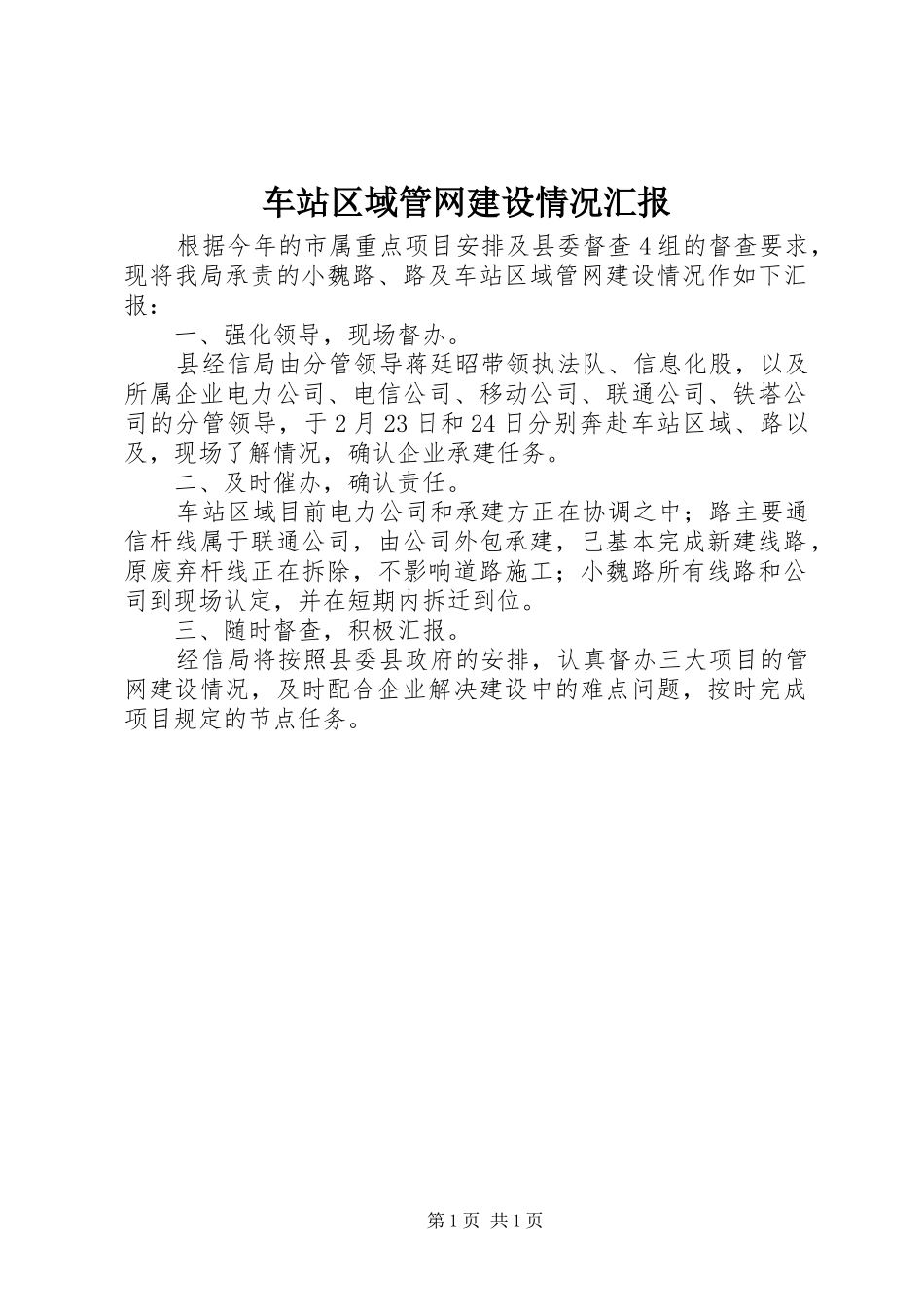 车站区域管网建设情况汇报

根据今年的市属重点项目安排及县委督查4组的督查要求，现将我局承责的小魏路、路及车站区域管网建设情况作如下汇报：

一、强化领导，现场督办。

县经信局由分管领导蒋廷昭带领执法队、信息化股，以及所属企业电力公司、电信公司、移动公司、联通公司、铁塔公司的分管领导，于2月23日和24日分别奔赴车站区域、路以及，现场了解情况，确认企业承建任务。

二、及时催办，确认责任。

车站区域目前电力公司和承建方正在协调之中；路主要通信杆线属于联通公司，由公司外包承建，已基本完成新建线路，原废弃杆线正在拆除，不影响道路施工；小魏路所有线路和公司到现场认定，并在短期内拆迁到位。

三、随时督查，积极汇报。

经信局将按照县委县政府的安排，认真督办三大项目的管网建设情况，及时配合企业解决建设中的难点问题，按时完成项目规定的节点任务。

第1页 共1页